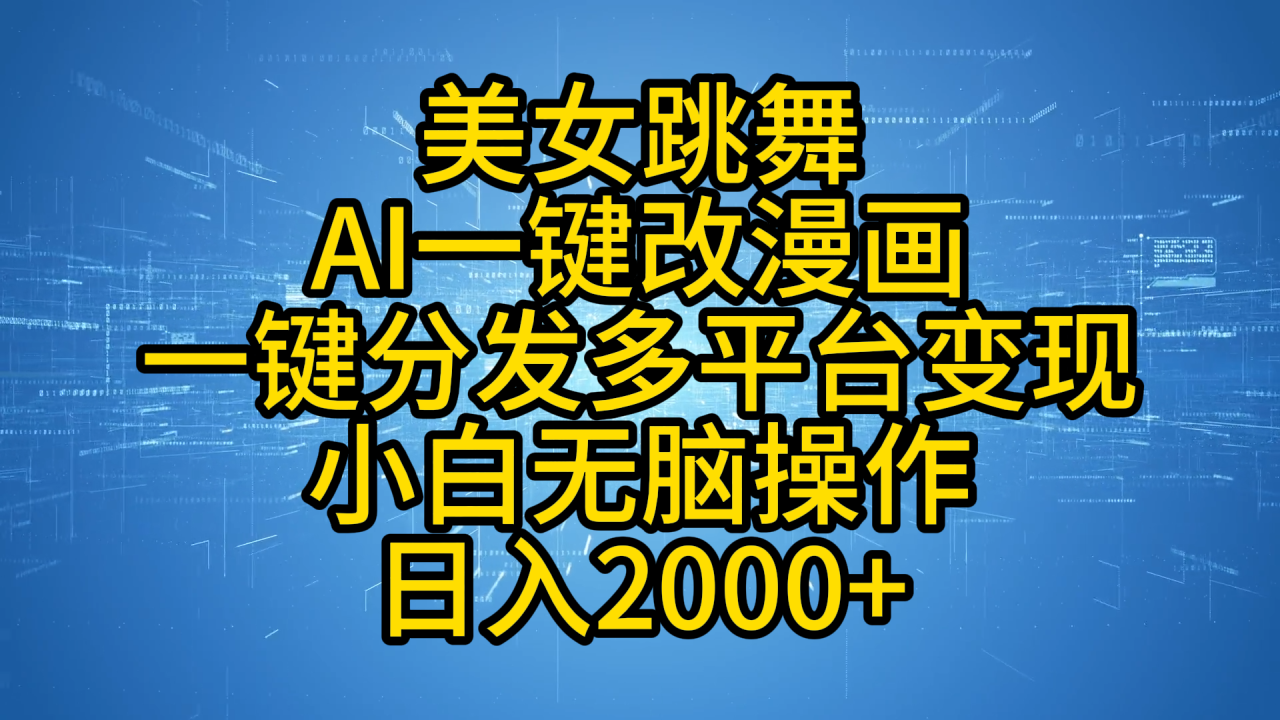 美女跳舞
AI一键改漫画
一键分发多平台变现
小白无脑操作
日入2000+